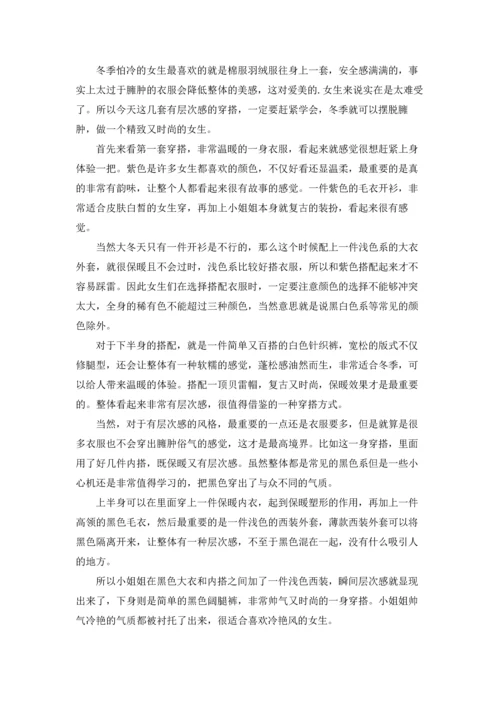 冬季怕冷的女生最喜欢的就是棉服羽绒服往身上一套，安全感满满的，事实上太过于臃肿的衣服会降低整体的美感，这对爱美的.女生来说实在是太难受了。所以今天这几套有层次感的穿搭，一定要赶紧学会，冬季就可以摆脱臃肿，做一个精致又时尚的女生。

首先来看第一套穿搭，非常温暖的一身衣服，看起来就感觉很想赶紧上身体验一把。紫色是许多女生都喜欢的颜色，不仅好看还显温柔，最重要的是真的非常有韵味，让整个人都看起来很有故事的感觉。一件紫色的毛衣开衫，非常适合皮肤白皙的女生穿，再加上小姐姐本身就复古的装扮，看起来很有感觉。

当然大冬天只有一件开衫是不行的，那么这个时候配上一件浅色系的大衣外套，就很保暖且不会过时，浅色系比较好搭衣服，所以和紫色搭配起来才不容易踩雷。因此女生们在选择搭配衣服时，一定要注意颜色的选择不能够冲突太大，全身的稀有色不能超过三种颜色，当然意思就是说黑白色系等常见的颜色除外。

对于下半身的搭配，就是一件简单又百搭的白色针织裤，宽松的版式不仅修腿型，还会让整体有一种软糯的感觉，蓬松感油然而生，非常适合冬季，可以给人带来温暖的体验。搭配一顶贝雷帽，复古又时尚，保暖效果才是最重要的。整体看起来非常有层次感，很值得借鉴的一种穿搭方式。

当然，对于有层次感的风格，最重要的一点还是衣服要多，但是就算是很多衣服也不会穿出臃肿俗气的感觉，这才是最高境界。比如这一身穿搭，里面用了好几件内搭，既保暖又有层次感。虽然整体都是常见的黑色系但是一些小心机还是非常值得学习的，把黑色穿出了与众不同的气质。

上半身可以在里面穿上一件保暖内衣，起到保暖塑形的作用，再加上一件高领的黑色毛衣，然后最重要的是一件浅色的西装外套，薄款西装外套可以将黑色隔离开来，让整体有一种层次感，不至于黑色混在一起，没有什么吸引人的地方。

所以小姐姐在黑色大衣和内搭之间加了一件浅色西装，瞬间层次感就显现出来了，下身则是简单的黑色阔腿裤，非常帅气又时尚的一身穿搭。小姐姐帅气冷艳的气质都被衬托了出来，很适合喜欢冷艳风的女生。